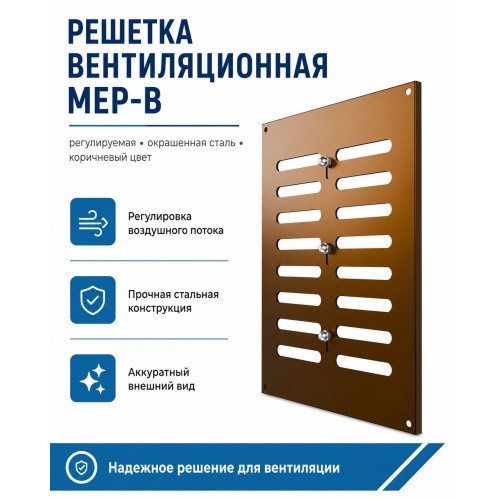 РЕШЕТКА ВЕНТИЛЯЦИОННАЯ МЕР-В

регулируемая • окрашенная сталь • коричневый цвет

Регулировка воздушного потока

Прочная стальная конструкция

Аккуратный внешний вид

Надежное решение для вентиляции